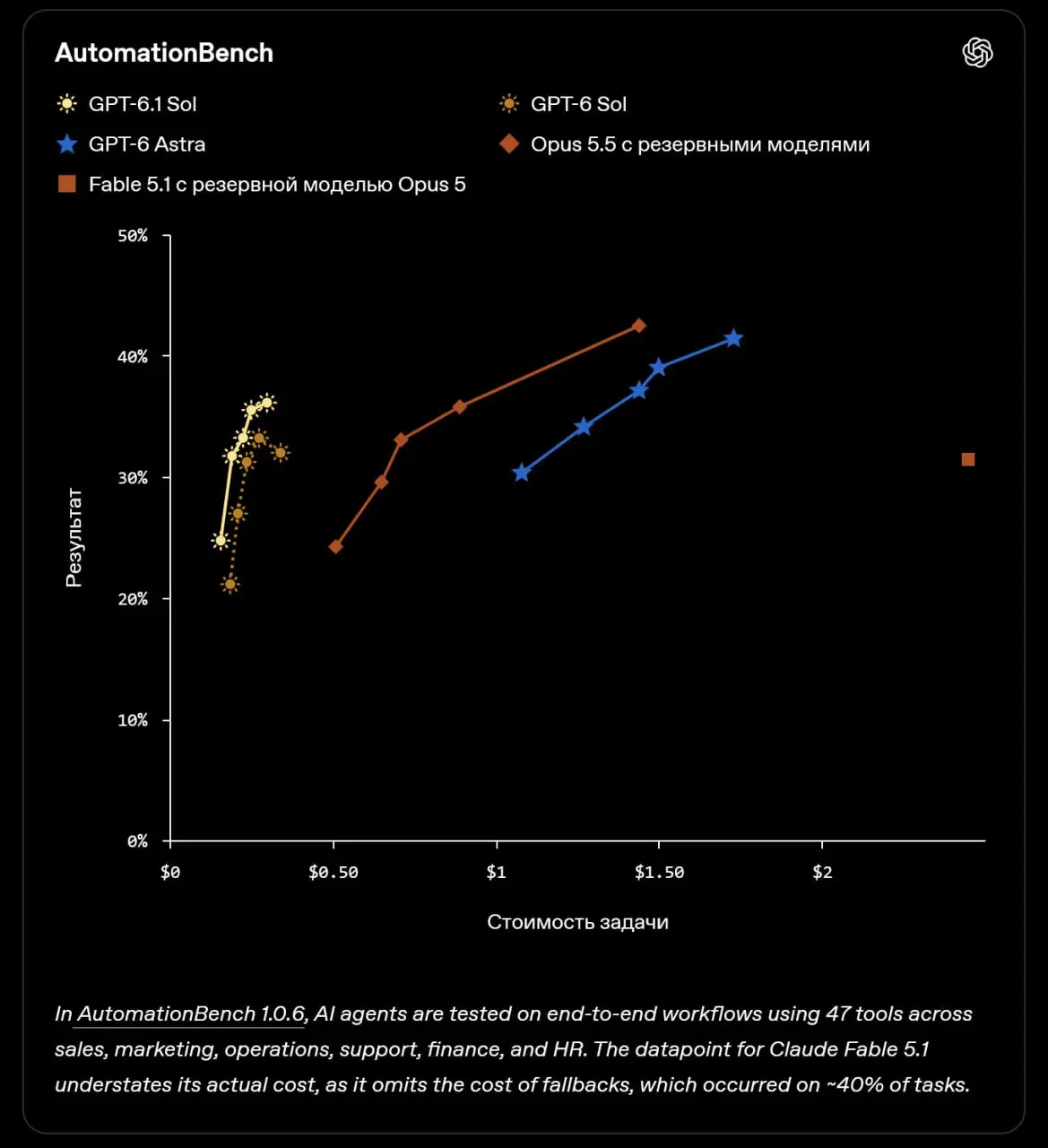 AutomationBench

GPT-6.1 Sol
GPT-6 Sol
GPT-6 Astra
Opus 5.5 с резервными моделями
Fable 5.1 с резервной моделью Opus 5

50%
40%
30%
20%
10%
0%

Результат

$0
$0.50
$1
$1.50
$2

Стоимость задачи

In AutomationBench 1.0.6, AI agents are tested on end-to-end workflows using 47 tools across sales, marketing, operations, support, finance, and HR. The datapoint for Claude Fable 5.1 understates its actual cost, as it omits the cost of fallbacks, which occurred on ~40% of tasks.